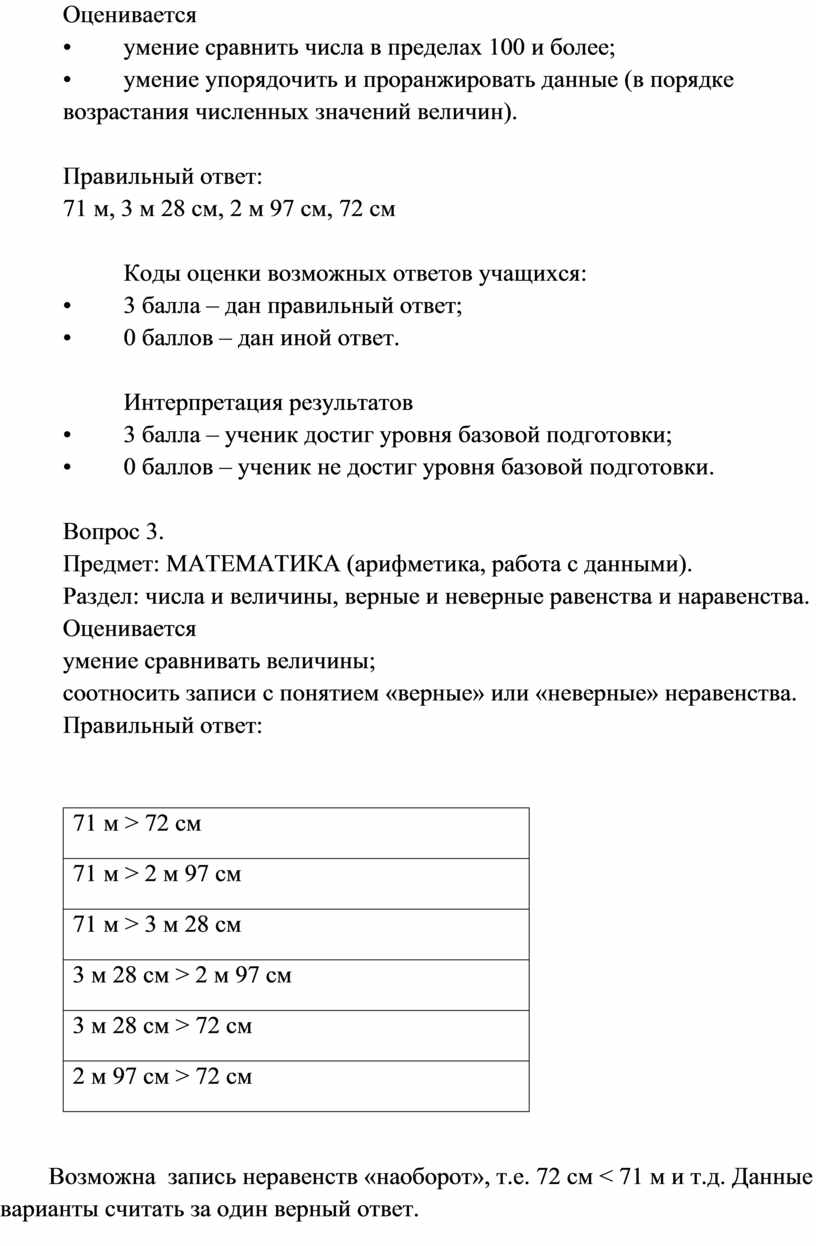 Оценивается
• умение сравнить числа в пределах 100 и более;
• умение упорядочить и проранжировать данные (в порядке возрастания численных значений величин).

Правильный ответ:
71 м, 3 м 28 см, 2 м 97 см, 72 см

Коды оценки возможных ответов учащихся:
• 3 балла – дан правильный ответ;
• 0 баллов – дан иной ответ.

Интерпретация результатов
• 3 балла – ученик достиг уровня базовой подготовки;
• 0 баллов – ученик не достиг уровня базовой подготовки.

Вопрос 3.
Предмет: МАТЕМАТИКА (арифметика, работа с данными).
Раздел: числа и величины, верные и неверные равенства и наравенства.
Оценивается
умение сравнивать величины;
соотносить записи с понятием «верные» или «неверные» неравенства.
Правильный ответ:

| 71 м > 72 см |
|---|
| 71 м > 2 м 97 см |
| 71 м > 3 м 28 см |
| 3 м 28 см > 2 м 97 см |
| 3 м 28 см > 72 см |
| 2 м 97 см > 72 см |

Возможна запись неравенств «наоборот», т.е. 72 см < 71 м и т.д. Данные варианты считать за один верный ответ.